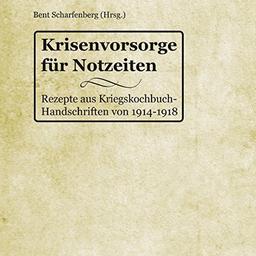 Bent Scharfenberg (Hrsg.)

Krisenvorsorge für Notzeiten

Rezepte aus Kriegskochbuch-Handschriften von 1914-1918